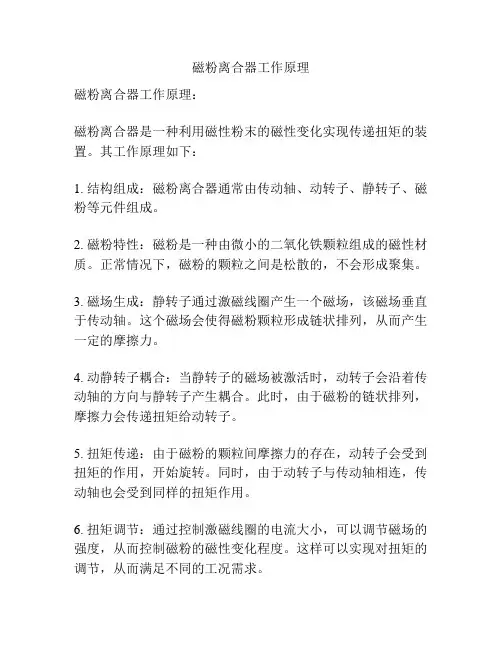 磁粉离合器工作原理

磁粉离合器工作原理：

磁粉离合器是一种利用磁性粉末的磁性变化实现传递扭矩的装置。其工作原理如下：

1. 结构组成：磁粉离合器通常由传动轴、动转子、静转子、磁粉等元件组成。

2. 磁粉特性：磁粉是一种由微小的二氧化铁颗粒组成的磁性材质。正常情况下，磁粉的颗粒之间是松散的，不会形成聚集。

3. 磁场生成：静转子通过激磁线圈产生一个磁场，该磁场垂直于传动轴。这个磁场会使得磁粉颗粒形成链状排列，从而产生一定的摩擦力。

4. 动静转子耦合：当静转子的磁场被激活时，动转子会沿着传动轴的方向与静转子产生耦合。此时，由于磁粉的链状排列，摩擦力会传递扭矩给动转子。

5. 扭矩传递：由于磁粉的颗粒间摩擦力的存在，动转子会受到扭矩的作用，开始旋转。同时，由于动转子与传动轴相连，传动轴也会受到同样的扭矩作用。

6. 扭矩调节：通过控制激磁线圈的电流大小，可以调节磁场的强度，从而控制磁粉的磁性变化程度。这样可以实现对扭矩的调节，从而满足不同的工况需求。